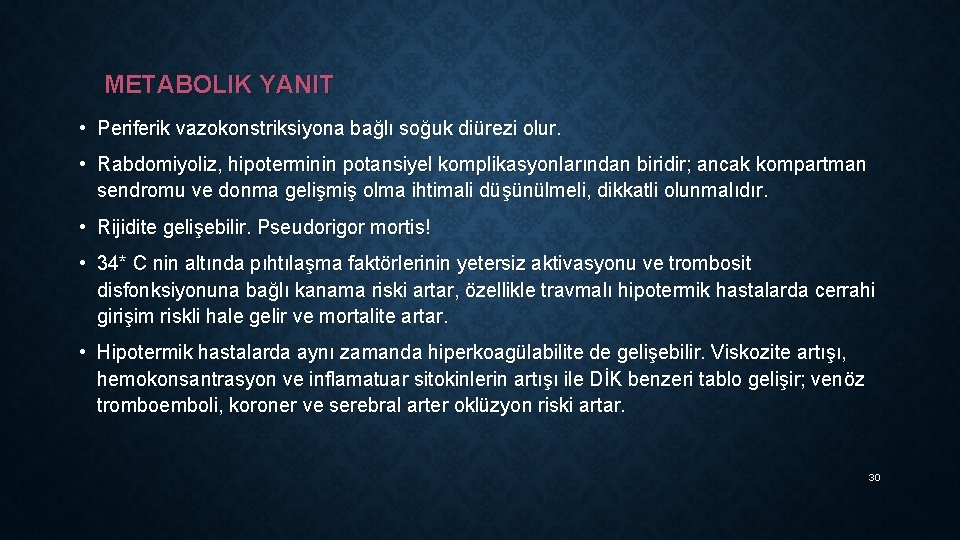 METABOLIK YANIT

• Periferik vazokonstriksiyona bağlı soğuk diürezi olur.

• Rabdomiyoliz, hipoterminin potansiyel komplikasyonlarından biridir; ancak kompartman sendromu ve donma gelişmiş olma ihtimali düşünülmeli, dikkatli olunmalıdır.

• Rijidite gelişebilir. Pseudorigor mortis!

• 34* C nin altında pıhtılaşma faktörlerinin yetersiz aktivasyonu ve trombosit disfonksiyonuna bağlı kanama riski artar, özellikle travmalı hipotermik hastalarda cerrahi girişim riskli hale gelir ve mortalite artar.

• Hipotermik hastalarda aynı zamanda hiperkoagülabilite de gelişebilir. Viskozite artışı, hemokonsantrasyon ve inflamatuar sitokinlerin artışı ile DİK benzeri tablo gelişir; venöz tromboemboli, koroner ve serebral arter oklüzyon riski artar.

30